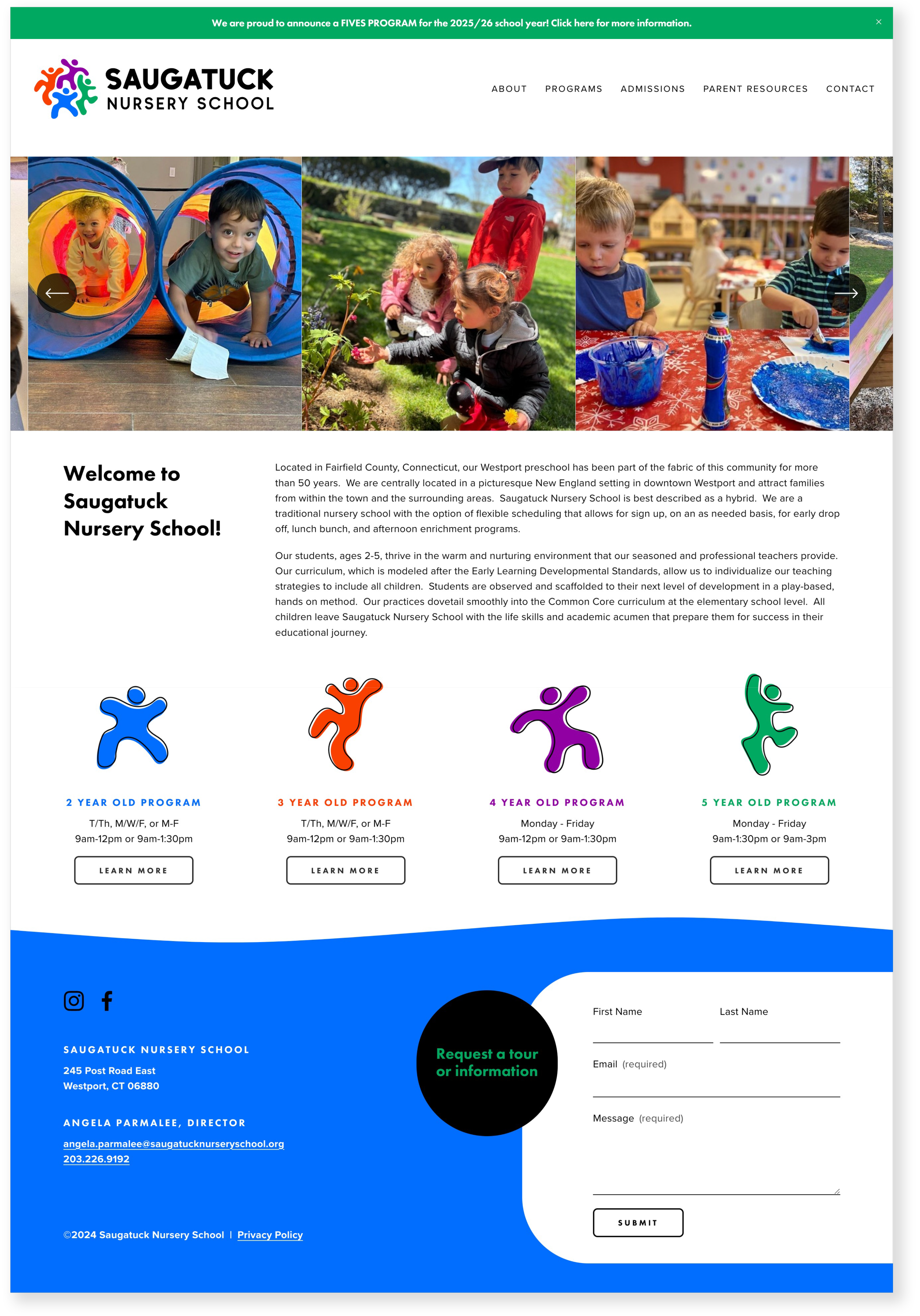 We are proud to announce a FIVES PROGRAM for the 2025/26 school year! Click here for more information.

×

SAUGATUCK NURSERY SCHOOL

ABOUT PROGRAMS ADMISSIONS PARENT RESOURCES CONTACT

Welcome to Saugatuck Nursery School!

Located in Fairfield County, Connecticut, our Westport preschool has been part of the fabric of this community for more than 50 years. We are centrally located in a picturesque New England setting in downtown Westport and attract families from within the town and the surrounding areas. Saugatuck Nursery School is best described as a hybrid. We are a traditional nursery school with the option of flexible scheduling that allows for sign up, on an as needed basis, for early drop off, lunch bunch, and afternoon enrichment programs.

Our students, ages 2-5, thrive in the warm and nurturing environment that our seasoned and professional teachers provide. Our curriculum, which is modeled after the Early Learning Developmental Standards, allow us to individualize our teaching strategies to include all children. Students are observed and scaffolded to their next level of development in a play-based, hands on method. Our practices dovetail smoothly into the Common Core curriculum at the elementary school level. All children leave Saugatuck Nursery School with the life skills and academic acumen that prepare them for success in their educational journey.

2 YEAR OLD PROGRAM
T/Th, M/W/F, or M-F
9am-12pm or 9am-1:30pm
LEARN MORE

3 YEAR OLD PROGRAM
T/Th, M/W/F, or M-F
9am-12pm or 9am-1:30pm
LEARN MORE

4 YEAR OLD PROGRAM
Monday - Friday
9am-12pm or 9am-1:30pm
LEARN MORE

5 YEAR OLD PROGRAM
Monday - Friday
9am-1:30pm or 9am-3pm
LEARN MORE

SAUGATUCK NURSERY SCHOOL
245 Post Road East
Westport, CT 06880

ANGELA PARMALEE, DIRECTOR
angela.parmalee@saugatucknurseryschool.org
203.226.9192

©2024 Saugatuck Nursery School | Privacy Policy

Request a tour or information

First Name
Last Name
Email (required)
Message (required)
SUBMIT